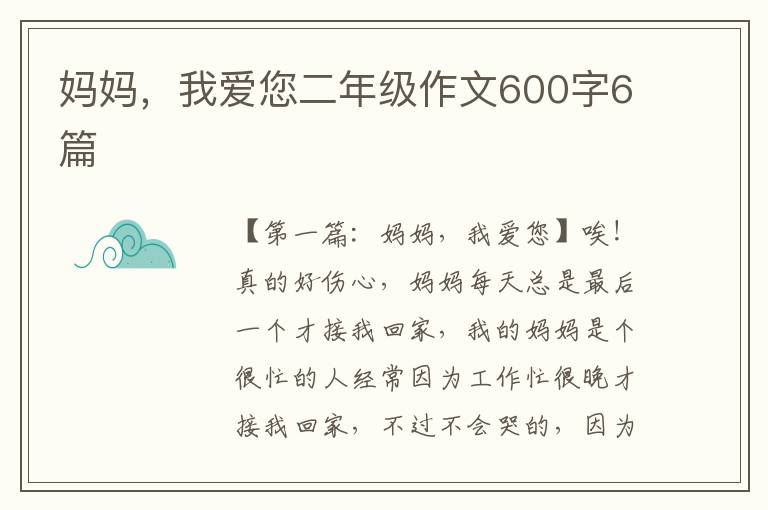 妈妈，我爱您二年级作文600字6篇

【第一篇：妈妈，我爱您】唉！真的好伤心，妈妈每天总是最后一个才接我回家，我的妈妈是个很忙的人经常因为工作忙很晚才接我回家，不过不会哭的，因为